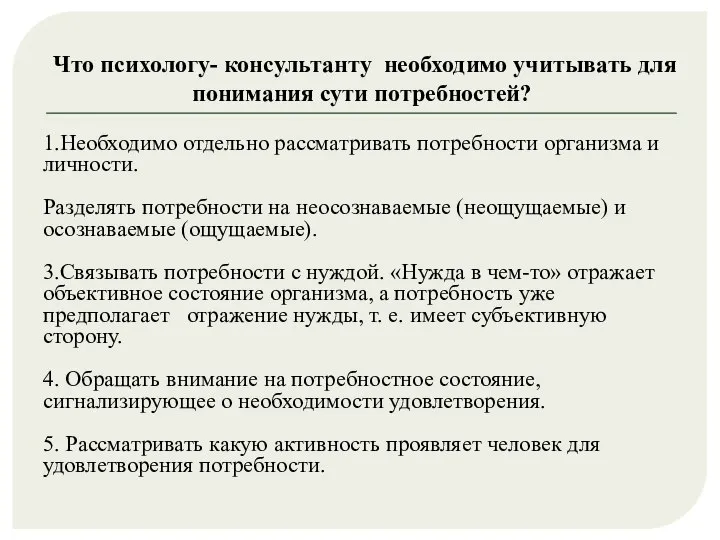 Что психологу- консультанту необходимо учитывать для понимания сути потребностей?

1.Необходимо отдельно рассматривать потребности организма и личности.

Разделять потребности на неосознаваемые (неощущаемые) и осознаваемые (ощущаемые).

3.Связывать потребности с нуждой. «Нужда в чем-то» отражает объективное состояние организма, а потребность уже предполагает отражение нужды, т. е. имеет субъективную сторону.

4. Обращать внимание на потребностное состояние, сигнализирующее о необходимости удовлетворения.

5. Рассматривать какую активность проявляет человек для удовлетворения потребности.